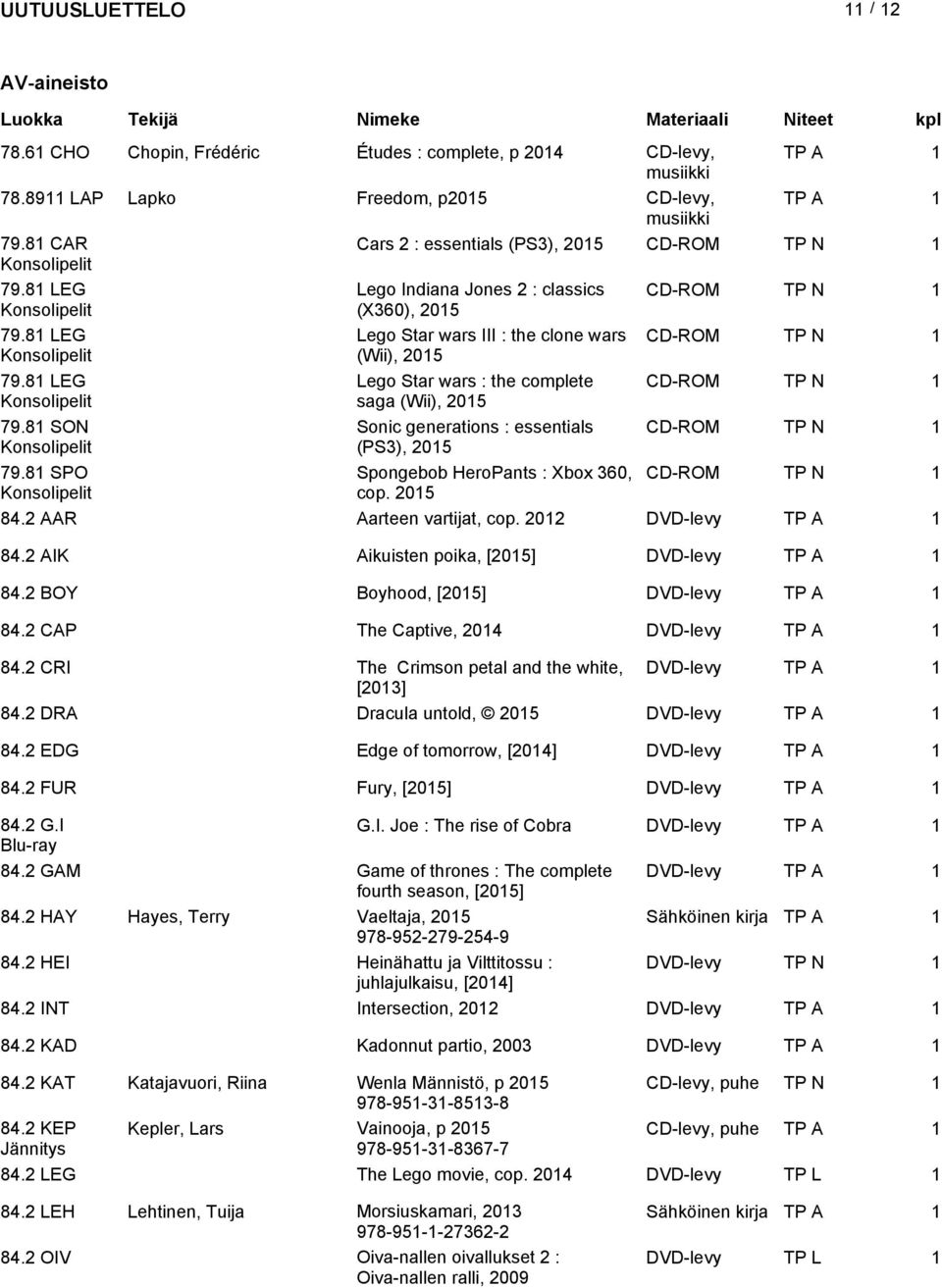 UUTUUSLUETTELO 11 / 12

AV-aineisto

| Luokka | Tekijä | Nimeke | Materiaali | Niteet | kpl |
|---|---|---|---|---|---|
| 78.61 CHO | Chopin, Frédéric | Études : complete, p 2014 | CD-levy, musiikki | TP A | 1 |
| 78.8911 LAP | Lapko | Freedom, p2015 | CD-levy, musiikki | TP A | 1 |
| 79.81 CAR Konsolipelit | | Cars 2 : essentials (PS3), 2015 | CD-ROM | TP N | 1 |
| 79.81 LEG Konsolipelit | | Lego Indiana Jones 2 : classics (X360), 2015 | CD-ROM | TP N | 1 |
| 79.81 LEG Konsolipelit | | Lego Star wars III : the clone wars (Wii), 2015 | CD-ROM | TP N | 1 |
| 79.81 LEG Konsolipelit | | Lego Star wars : the complete saga (Wii), 2015 | CD-ROM | TP N | 1 |
| 79.81 SON Konsolipelit | | Sonic generations : essentials (PS3), 2015 | CD-ROM | TP N | 1 |
| 79.81 SPO Konsolipelit | | Spongebob HeroPants : Xbox 360, cop. 2015 | CD-ROM | TP N | 1 |
| 84.2 AAR | | Aarteen vartijat, cop. 2012 | DVD-levy | TP A | 1 |
| 84.2 AIK | | Aikuisten poika, [2015] | DVD-levy | TP A | 1 |
| 84.2 BOY | | Boyhood, [2015] | DVD-levy | TP A | 1 |
| 84.2 CAP | | The Captive, 2014 | DVD-levy | TP A | 1 |
| 84.2 CRI | | The Crimson petal and the white, [2013] | DVD-levy | TP A | 1 |
| 84.2 DRA | | Dracula untold, © 2015 | DVD-levy | TP A | 1 |
| 84.2 EDG | | Edge of tomorrow, [2014] | DVD-levy | TP A | 1 |
| 84.2 FUR | | Fury, [2015] | DVD-levy | TP A | 1 |
| 84.2 G.I Blu-ray | | G.I. Joe : The rise of Cobra | DVD-levy | TP A | 1 |
| 84.2 GAM | | Game of thrones : The complete fourth season, [2015] | DVD-levy | TP A | 1 |
| 84.2 HAY | Hayes, Terry | Vaeltaja, 2015 978-952-279-254-9 | Sähköinen kirja | TP A | 1 |
| 84.2 HEI | | Heinähattu ja Vilttitossu : juhlajulkaisu, [2014] | DVD-levy | TP N | 1 |
| 84.2 INT | | Intersection, 2012 | DVD-levy | TP A | 1 |
| 84.2 KAD | | Kadonnut partio, 2003 | DVD-levy | TP A | 1 |
| 84.2 KAT | Katajavuori, Riina | Wenla Männistö, p 2015 978-951-31-8513-8 | CD-levy, puhe | TP N | 1 |
| 84.2 KEP Jännitys | Kepler, Lars | Vainooja, p 2015 978-951-31-8367-7 | CD-levy, puhe | TP A | 1 |
| 84.2 LEG | | The Lego movie, cop. 2014 | DVD-levy | TP L | 1 |
| 84.2 LEH | Lehtinen, Tuija | Morsiuskamari, 2013 978-951-1-27362-2 | Sähköinen kirja | TP A | 1 |
| 84.2 OIV | | Oiva-nallen oivallukset 2 : Oiva-nallen ralli, 2009 | DVD-levy | TP L | 1 |